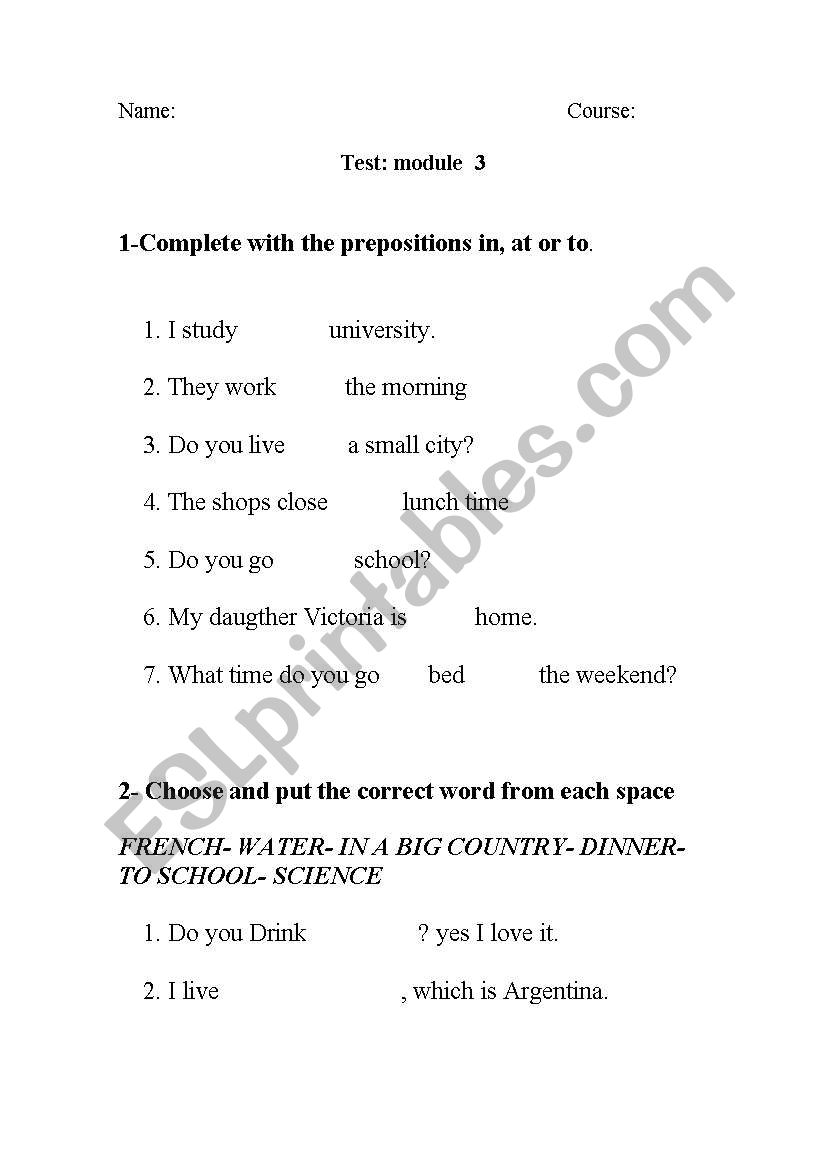 Name: Course:

Test: module 3

1-Complete with the prepositions in, at or to.

1. I study university.

2. They work the morning

3. Do you live a small city?

4. The shops close lunch time

5. Do you go school?

6. My daugther Victoria is home.

7. What time do you go bed the weekend?

2- Choose and put the correct word from each space

FRENCH- WATER- IN A BIG COUNTRY- DINNER- TO SCHOOL- SCIENCE

1. Do you Drink ? yes I love it.

2. I live , which is Argentina.

ESLprintables.com